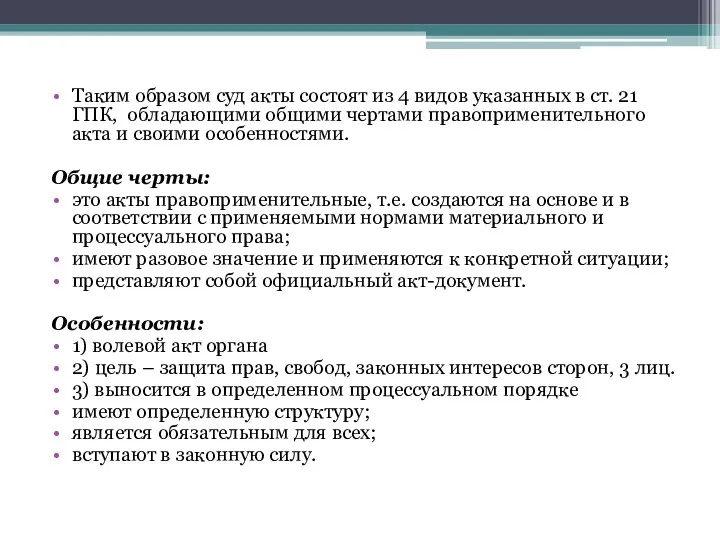 • Таким образом суд акты состоят из 4 видов указанных в ст. 21 ГПК, обладающими общими чертами правоприменительного акта и своими особенностями.

Общие черты:
• это акты правоприменительные, т.е. создаются на основе и в соответствии с применяемыми нормами материального и процессуального права;
• имеют разовое значение и применяются к конкретной ситуации;
• представляют собой официальный акт-документ.

Особенности:
• 1) волевой акт органа
• 2) цель – защита прав, свобод, законных интересов сторон, 3 лиц.
• 3) выносится в определенном процессуальном порядке
• имеют определенную структуру;
• является обязательным для всех;
• вступают в законную силу.